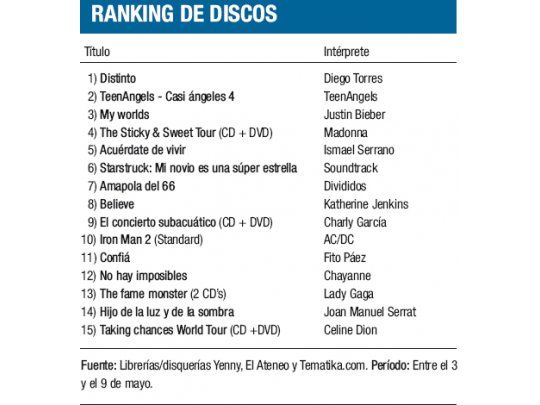 RANKING DE DISCOS

| Título | Intérprete |
|---|---|
| 1) Distinto | Diego Torres |
| 2) TeenAngels - Casi ángeles 4 | TeenAngels |
| 3) My worlds | Justin Bieber |
| 4) The Sticky & Sweet Tour (CD + DVD) | Madonna |
| 5) Acuérdate de vivir | Ismael Serrano |
| 6) Starstruck: Mi novio es una súper estrella | Soundtrack |
| 7) Amapola del 66 | Divididos |
| 8) Believe | Katherine Jenkins |
| 9) El concierto subacuático (CD + DVD) | Charly García |
| 10) Iron Man 2 (Standard) | AC/DC |
| 11) Confiá | Fito Páez |
| 12) No hay imposibles | Chayanne |
| 13) The fame monster (2 CD's) | Lady Gaga |
| 14) Hijo de la luz y de la sombra | Joan Manuel Serrat |
| 15) Taking chances World Tour (CD +DVD) | Celine Dion |

Fuente: Librerías/disquerías Yenny, El Ateneo y Tematika.com. Período: Entre el 3 y el 9 de mayo.